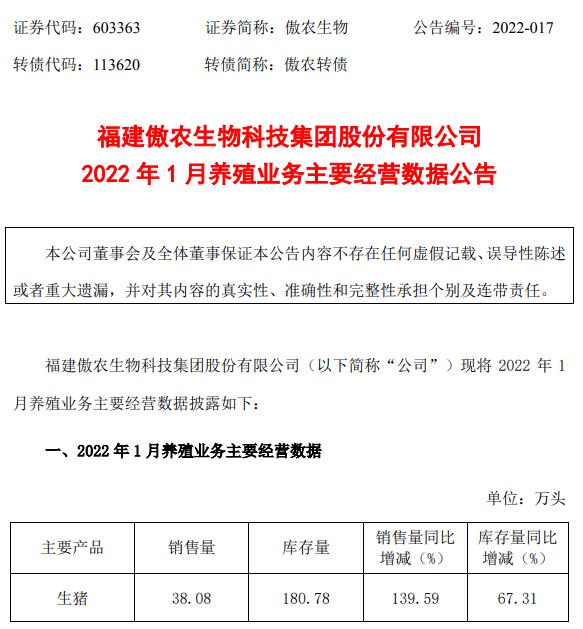 证券代码：603363　　证券简称：傲农生物　　公告编号：2022-017

转债代码：113620　　转债简称：傲农转债

福建傲农生物科技集团股份有限公司
2022 年 1 月养殖业务主要经营数据公告

本公司董事会及全体董事保证本公告内容不存在任何虚假记载、误导性陈述或者重大遗漏，并对其内容的真实性、准确性和完整性承担个别及连带责任。

福建傲农生物科技集团股份有限公司（以下简称“公司”）现将 2022 年 1 月养殖业务主要经营数据披露如下：

一、2022 年 1 月养殖业务主要经营数据

单位：万头

| 主要产品 | 销售量 | 库存量 | 销售量同比增减（%） | 库存量同比增减（%） |
|---|---|---|---|---|
| 生猪 | 38.08 | 180.78 | 139.59 | 67.31 |